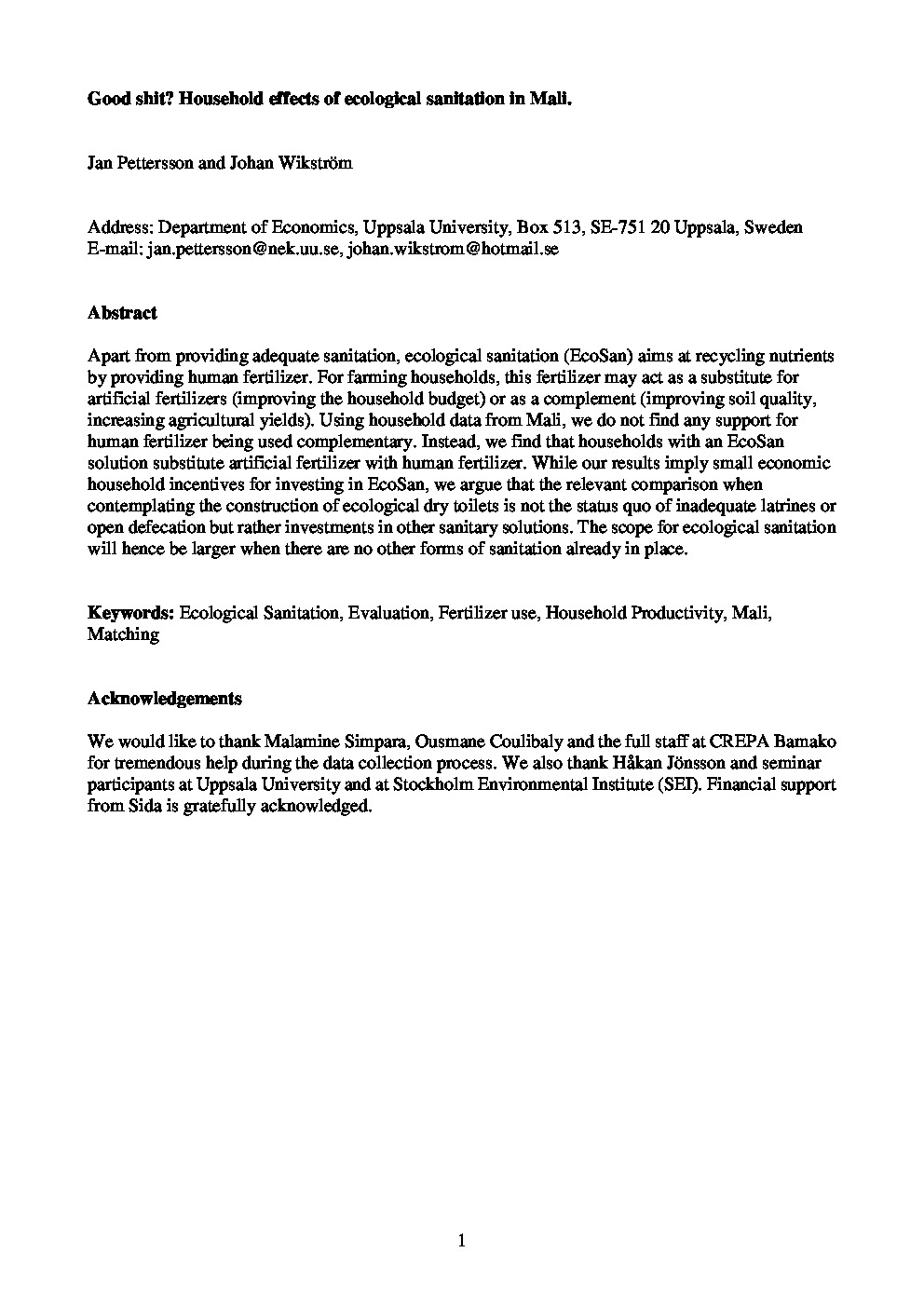 Good shit? Household effects of ecological sanitation in Mali.

Jan Pettersson and Johan Wikström

Address: Department of Economics, Uppsala University, Box 513, SE-751 20 Uppsala, Sweden
E-mail: jan.pettersson@nek.uu.se, johan.wikstrom@hotmail.se

Abstract

Apart from providing adequate sanitation, ecological sanitation (EcoSan) aims at recycling nutrients by providing human fertilizer. For farming households, this fertilizer may act as a substitute for artificial fertilizers (improving the household budget) or as a complement (improving soil quality, increasing agricultural yields). Using household data from Mali, we do not find any support for human fertilizer being used complementary. Instead, we find that households with an EcoSan solution substitute artificial fertilizer with human fertilizer. While our results imply small economic household incentives for investing in EcoSan, we argue that the relevant comparison when contemplating the construction of ecological dry toilets is not the status quo of inadequate latrines or open defecation but rather investments in other sanitary solutions. The scope for ecological sanitation will hence be larger when there are no other forms of sanitation already in place.

Keywords: Ecological Sanitation, Evaluation, Fertilizer use, Household Productivity, Mali, Matching

Acknowledgements

We would like to thank Malamine Simpara, Ousmane Coulibaly and the full staff at CREPA Bamako for tremendous help during the data collection process. We also thank Håkan Jönsson and seminar participants at Uppsala University and at Stockholm Environmental Institute (SEI). Financial support from Sida is gratefully acknowledged.

1